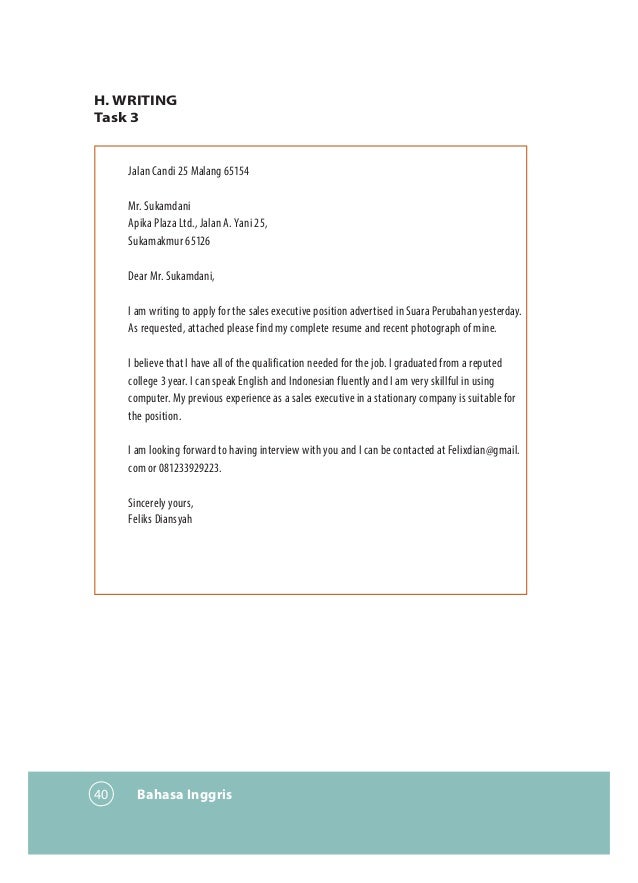 H. WRITING
Task 3

Jalan Candi 25 Malang 65154

Mr. Sukamdani
Apika Plaza Ltd., Jalan A. Yani 25,
Sukamakmur 65126

Dear Mr. Sukamdani,

I am writing to apply for the sales executive position advertised in Suara Perubahan yesterday. As requested, attached please find my complete resume and recent photograph of mine.

I believe that I have all of the qualification needed for the job. I graduated from a reputed college 3 year. I can speak English and Indonesian fluently and I am very skillful in using computer. My previous experience as a sales executive in a stationary company is suitable for the position.

I am looking forward to having interview with you and I can be contacted at Felixdian@gmail.com or 081233929223.

Sincerely yours,
Feliks Diansyah

40 Bahasa Inggris